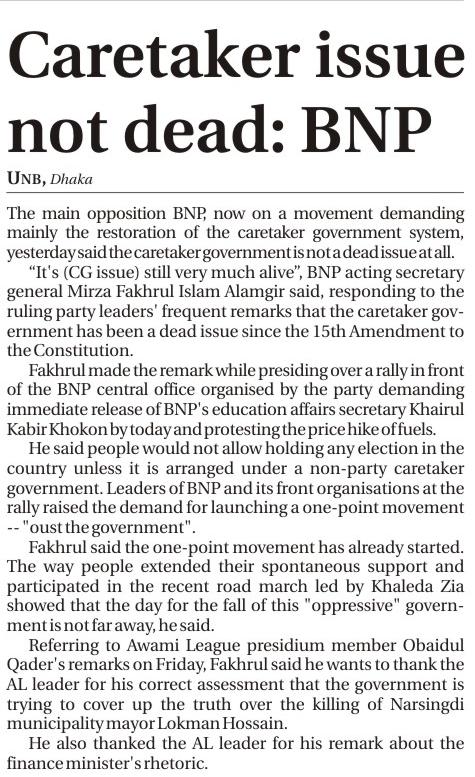 Caretaker issue not dead: BNP

UNB, Dhaka

The main opposition BNP, now on a movement demanding mainly the restoration of the caretaker government system, yesterday said the caretaker government is not a dead issue at all.

"It's (CG issue) still very much alive", BNP acting secretary general Mirza Fakhrul Islam Alamgir said, responding to the ruling party leaders' frequent remarks that the caretaker government has been a dead issue since the 15th Amendment to the Constitution.

Fakhrul made the remark while presiding over a rally in front of the BNP central office organised by the party demanding immediate release of BNP's education affairs secretary Khairul Kabir Khokon by today and protesting the price hike of fuels.

He said people would not allow holding any election in the country unless it is arranged under a non-party caretaker government. Leaders of BNP and its front organisations at the rally raised the demand for launching a one-point movement -- "oust the government".

Fakhrul said the one-point movement has already started. The way people extended their spontaneous support and participated in the recent road march led by Khaleda Zia showed that the day for the fall of this "oppressive" government is not far away, he said.

Referring to Awami League presidium member Obaidul Qader's remarks on Friday, Fakhrul said he wants to thank the AL leader for his correct assessment that the government is trying to cover up the truth over the killing of Narsingdi municipality mayor Lokman Hossain.

He also thanked the AL leader for his remark about the finance minister's rhetoric.